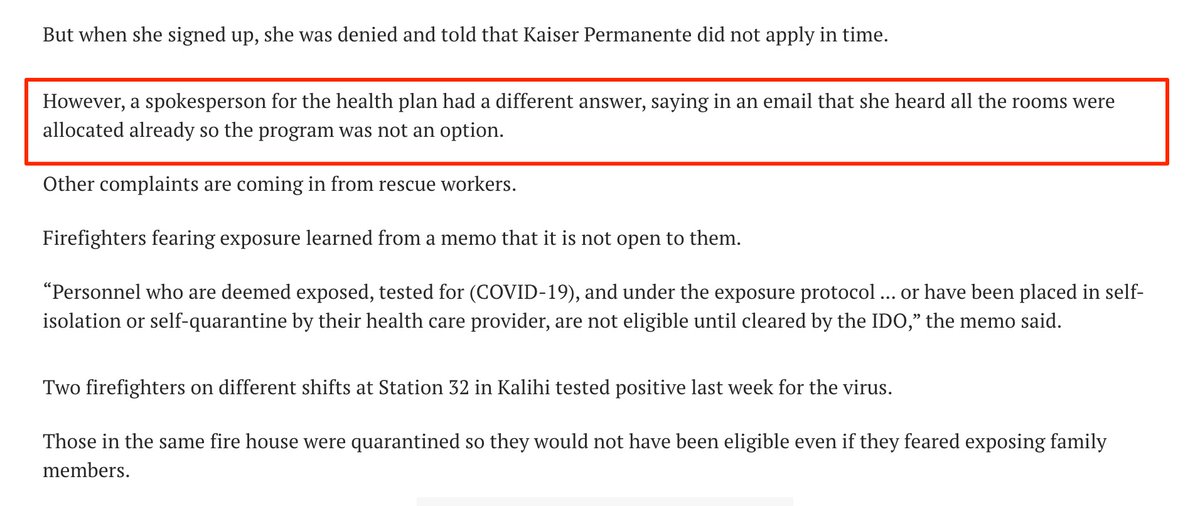 But when she signed up, she was denied and told that Kaiser Permanente did not apply in time.

However, a spokesperson for the health plan had a different answer, saying in an email that she heard all the rooms were allocated already so the program was not an option.

Other complaints are coming in from rescue workers.

Firefighters fearing exposure learned from a memo that it is not open to them.

“Personnel who are deemed exposed, tested for (COVID-19), and under the exposure protocol … or have been placed in self-isolation or self-quarantine by their health care provider, are not eligible until cleared by the IDO,” the memo said.

Two firefighters on different shifts at Station 32 in Kalihi tested positive last week for the virus.

Those in the same fire house were quarantined so they would not have been eligible even if they feared exposing family members.